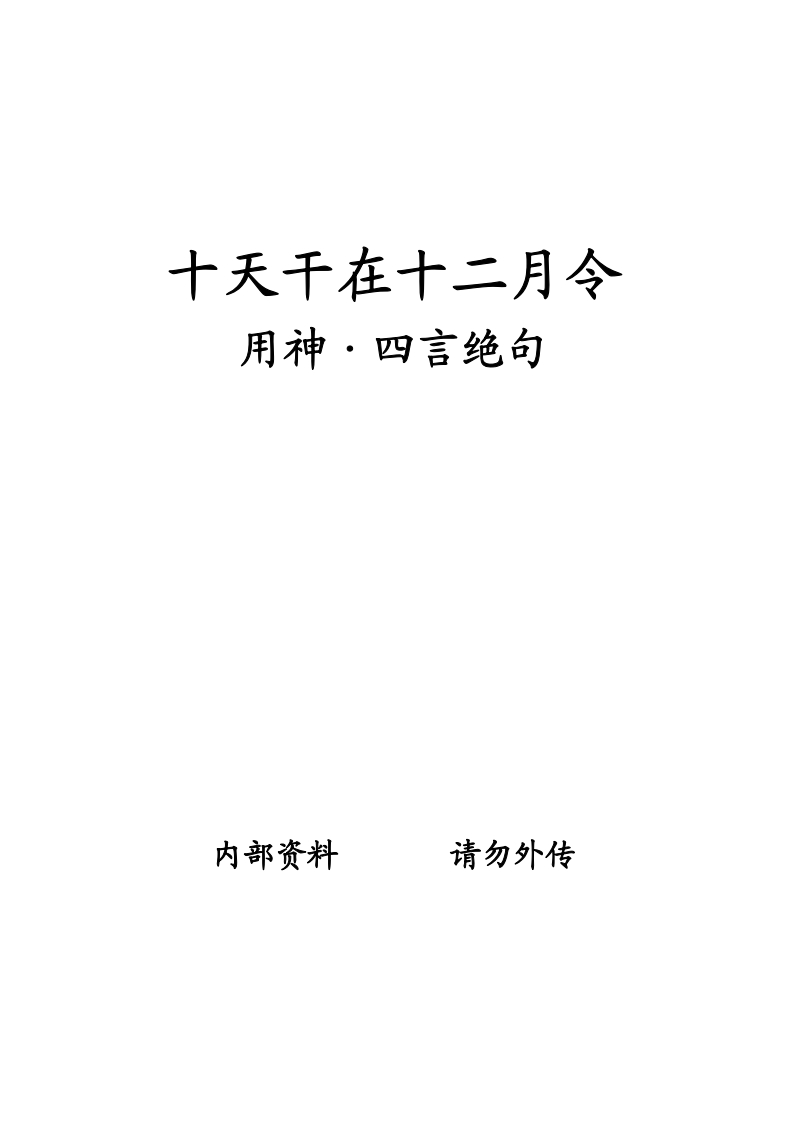 十天干在十二月令

用神·四言绝句

内部资料　　　请勿外传